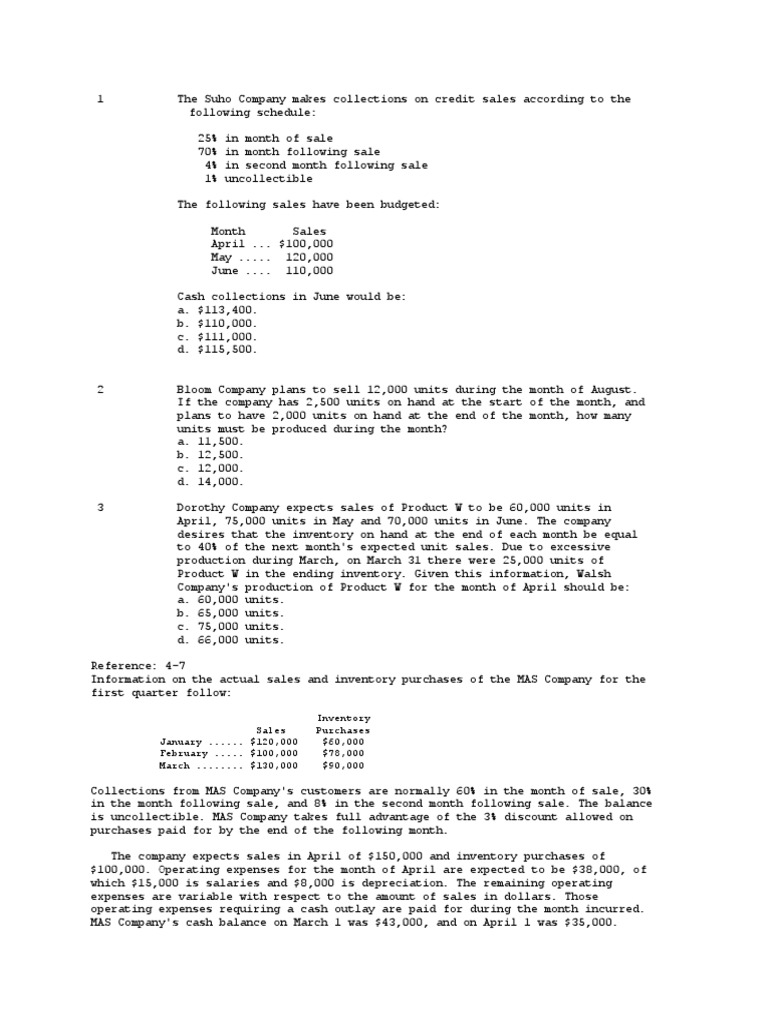 1 The Suho Company makes collections on credit sales according to the following schedule:

25% in month of sale
70% in month following sale
4% in second month following sale
1% uncollectible

The following sales have been budgeted:

| Month | Sales |
|---|---|
| April ... | $100,000 |
| May ..... | 120,000 |
| June .... | 110,000 |

Cash collections in June would be:
a. $113,400.
b. $110,000.
c. $111,000.
d. $115,500.

2 Bloom Company plans to sell 12,000 units during the month of August. If the company has 2,500 units on hand at the start of the month, and plans to have 2,000 units on hand at the end of the month, how many units must be produced during the month?
a. 11,500.
b. 12,500.
c. 12,000.
d. 14,000.

3 Dorothy Company expects sales of Product W to be 60,000 units in April, 75,000 units in May and 70,000 units in June. The company desires that the inventory on hand at the end of each month be equal to 40% of the next month's expected unit sales. Due to excessive production during March, on March 31 there were 25,000 units of Product W in the ending inventory. Given this information, Walsh Company's production of Product W for the month of April should be:
a. 60,000 units.
b. 65,000 units.
c. 75,000 units.
d. 66,000 units.

Reference: 4-7
Information on the actual sales and inventory purchases of the MAS Company for the first quarter follow:

| | Sales | Inventory Purchases |
|---|---|---|
| January ...... | $120,000 | $60,000 |
| February ..... | $100,000 | $78,000 |
| March ........ | $130,000 | $90,000 |

Collections from MAS Company's customers are normally 60% in the month of sale, 30% in the month following sale, and 8% in the second month following sale. The balance is uncollectible. MAS Company takes full advantage of the 3% discount allowed on purchases paid for by the end of the following month.

The company expects sales in April of $150,000 and inventory purchases of $100,000. Operating expenses for the month of April are expected to be $38,000, of which $15,000 is salaries and $8,000 is depreciation. The remaining operating expenses are variable with respect to the amount of sales in dollars. Those operating expenses requiring a cash outlay are paid for during the month incurred. MAS Company's cash balance on March 1 was $43,000, and on April 1 was $35,000.